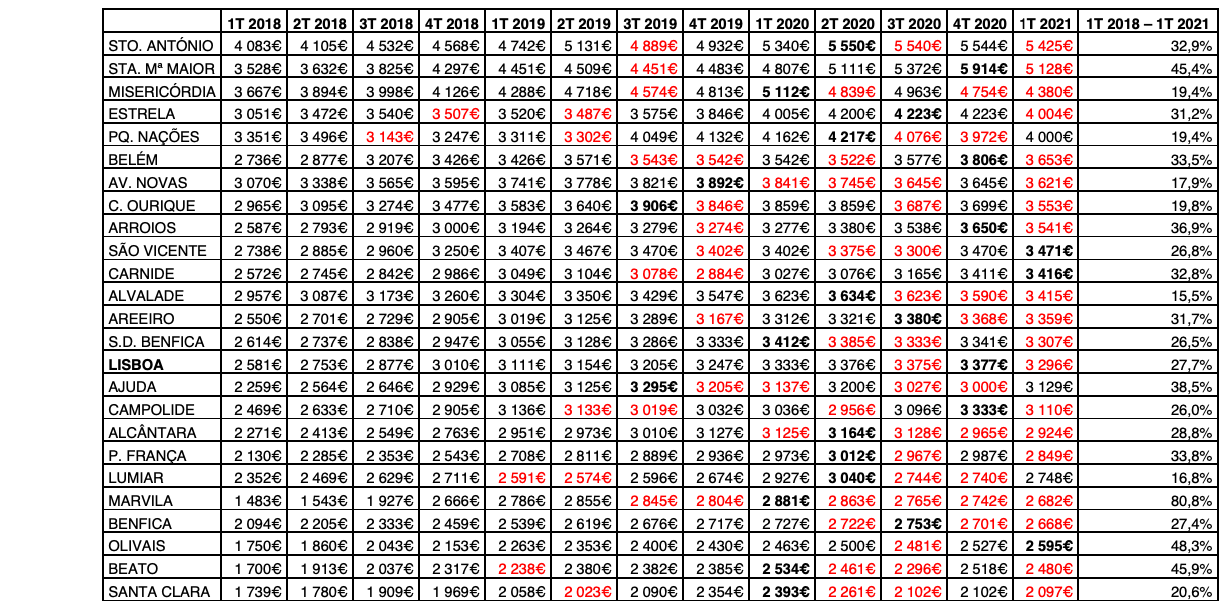 | | 1T 2018 | 2T 2018 | 3T 2018 | 4T 2018 | 1T 2019 | 2T 2019 | 3T 2019 | 4T 2019 | 1T 2020 | 2T 2020 | 3T 2020 | 4T 2020 | 1T 2021 | 1T 2018 – 1T 2021 |
|---|---|---|---|---|---|---|---|---|---|---|---|---|---|---|
| STO. ANTÓNIO | 4 083€ | 4 105€ | 4 532€ | 4 568€ | 4 742€ | 5 131€ | 4 889€ | 4 932€ | 5 340€ | 5 550€ | 5 540€ | 5 544€ | 5 425€ | 32,9% |
| STA. Mª MAIOR | 3 528€ | 3 632€ | 3 825€ | 4 297€ | 4 451€ | 4 509€ | 4 451€ | 4 483€ | 4 807€ | 5 111€ | 5 372€ | 5 914€ | 5 128€ | 45,4% |
| MISERICÓRDIA | 3 667€ | 3 894€ | 3 998€ | 4 126€ | 4 288€ | 4 718€ | 4 574€ | 4 813€ | 5 112€ | 4 839€ | 4 963€ | 4 754€ | 4 380€ | 19,4% |
| ESTRELA | 3 051€ | 3 472€ | 3 540€ | 3 507€ | 3 520€ | 3 487€ | 3 575€ | 3 846€ | 4 005€ | 4 200€ | 4 223€ | 4 223€ | 4 004€ | 31,2% |
| PQ. NAÇÕES | 3 351€ | 3 496€ | 3 143€ | 3 247€ | 3 311€ | 3 302€ | 4 049€ | 4 132€ | 4 162€ | 4 217€ | 4 076€ | 3 972€ | 4 000€ | 19,4% |
| BELÉM | 2 736€ | 2 877€ | 3 207€ | 3 426€ | 3 426€ | 3 571€ | 3 543€ | 3 542€ | 3 542€ | 3 522€ | 3 577€ | 3 806€ | 3 653€ | 33,5% |
| AV. NOVAS | 3 070€ | 3 338€ | 3 565€ | 3 595€ | 3 741€ | 3 778€ | 3 821€ | 3 892€ | 3 841€ | 3 745€ | 3 645€ | 3 645€ | 3 621€ | 17,9% |
| C. OURIQUE | 2 965€ | 3 095€ | 3 274€ | 3 477€ | 3 583€ | 3 640€ | 3 906€ | 3 846€ | 3 859€ | 3 859€ | 3 687€ | 3 699€ | 3 553€ | 19,8% |
| ARROIOS | 2 587€ | 2 793€ | 2 919€ | 3 000€ | 3 194€ | 3 264€ | 3 279€ | 3 274€ | 3 277€ | 3 380€ | 3 538€ | 3 650€ | 3 541€ | 36,9% |
| SÃO VICENTE | 2 738€ | 2 885€ | 2 960€ | 3 250€ | 3 407€ | 3 467€ | 3 470€ | 3 402€ | 3 402€ | 3 375€ | 3 300€ | 3 470€ | 3 471€ | 26,8% |
| CARNIDE | 2 572€ | 2 745€ | 2 842€ | 2 986€ | 3 049€ | 3 104€ | 3 078€ | 2 884€ | 3 027€ | 3 076€ | 3 165€ | 3 411€ | 3 416€ | 32,8% |
| ALVALADE | 2 957€ | 3 087€ | 3 173€ | 3 260€ | 3 304€ | 3 350€ | 3 429€ | 3 547€ | 3 623€ | 3 634€ | 3 623€ | 3 590€ | 3 415€ | 15,5% |
| AREEIRO | 2 550€ | 2 701€ | 2 729€ | 2 905€ | 3 019€ | 3 125€ | 3 289€ | 3 167€ | 3 312€ | 3 321€ | 3 380€ | 3 368€ | 3 359€ | 31,7% |
| S.D. BENFICA | 2 614€ | 2 737€ | 2 838€ | 2 947€ | 3 055€ | 3 128€ | 3 286€ | 3 333€ | 3 412€ | 3 385€ | 3 333€ | 3 341€ | 3 307€ | 26,5% |
| LISBOA | 2 581€ | 2 753€ | 2 877€ | 3 010€ | 3 111€ | 3 154€ | 3 205€ | 3 247€ | 3 333€ | 3 376€ | 3 375€ | 3 377€ | 3 296€ | 27,7% |
| AJUDA | 2 259€ | 2 564€ | 2 646€ | 2 929€ | 3 085€ | 3 125€ | 3 295€ | 3 205€ | 3 137€ | 3 200€ | 3 027€ | 3 000€ | 3 129€ | 38,5% |
| CAMPOLIDE | 2 469€ | 2 633€ | 2 710€ | 2 905€ | 3 136€ | 3 133€ | 3 019€ | 3 032€ | 3 036€ | 2 956€ | 3 096€ | 3 333€ | 3 110€ | 26,0% |
| ALCÂNTARA | 2 271€ | 2 413€ | 2 549€ | 2 763€ | 2 951€ | 2 973€ | 3 010€ | 3 127€ | 3 125€ | 3 164€ | 3 128€ | 2 965€ | 2 924€ | 28,8% |
| P. FRANÇA | 2 130€ | 2 285€ | 2 353€ | 2 543€ | 2 708€ | 2 811€ | 2 889€ | 2 936€ | 2 973€ | 3 012€ | 2 967€ | 2 987€ | 2 849€ | 33,8% |
| LUMIAR | 2 352€ | 2 469€ | 2 629€ | 2 711€ | 2 591€ | 2 574€ | 2 596€ | 2 674€ | 2 927€ | 3 040€ | 2 744€ | 2 740€ | 2 748€ | 16,8% |
| MARVILA | 1 483€ | 1 543€ | 1 927€ | 2 666€ | 2 786€ | 2 855€ | 2 845€ | 2 804€ | 2 881€ | 2 863€ | 2 765€ | 2 742€ | 2 682€ | 80,8% |
| BENFICA | 2 094€ | 2 205€ | 2 333€ | 2 459€ | 2 539€ | 2 619€ | 2 676€ | 2 717€ | 2 727€ | 2 722€ | 2 753€ | 2 701€ | 2 668€ | 27,4% |
| OLIVAIS | 1 750€ | 1 860€ | 2 043€ | 2 153€ | 2 263€ | 2 353€ | 2 400€ | 2 430€ | 2 463€ | 2 500€ | 2 481€ | 2 527€ | 2 595€ | 48,3% |
| BEATO | 1 700€ | 1 913€ | 2 037€ | 2 317€ | 2 238€ | 2 380€ | 2 382€ | 2 385€ | 2 534€ | 2 461€ | 2 296€ | 2 518€ | 2 480€ | 45,9% |
| SANTA CLARA | 1 739€ | 1 780€ | 1 909€ | 1 969€ | 2 058€ | 2 023€ | 2 090€ | 2 354€ | 2 393€ | 2 261€ | 2 102€ | 2 102€ | 2 097€ | 20,6% |